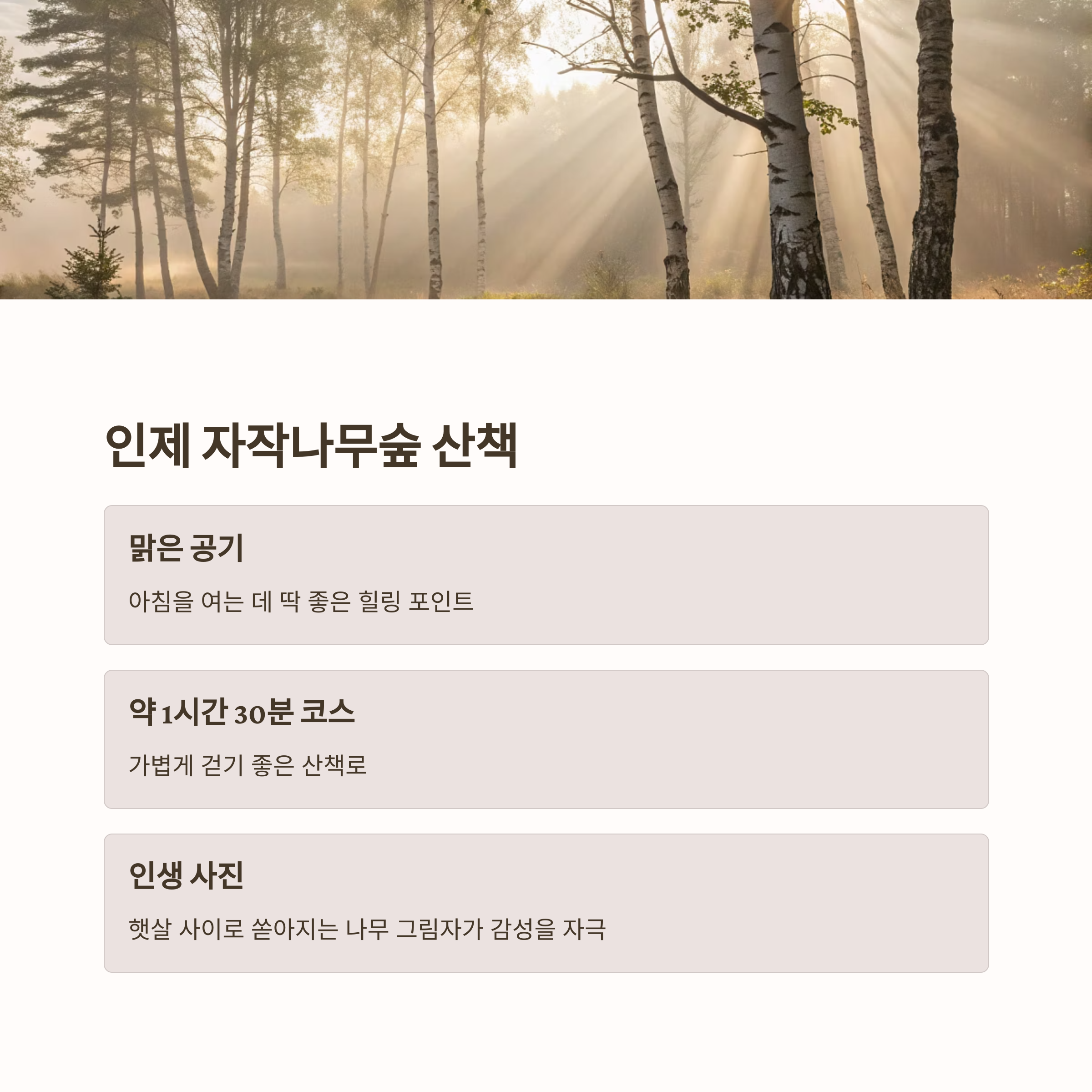 인제 자작나무숲 산책

맑은 공기

아침을 여는 데 딱 좋은 힐링 포인트

약 1시간 30분 코스

가볍게 걷기 좋은 산책로

인생 사진

햇살 사이로 쏟아지는 나무 그림자가 감성을 자극